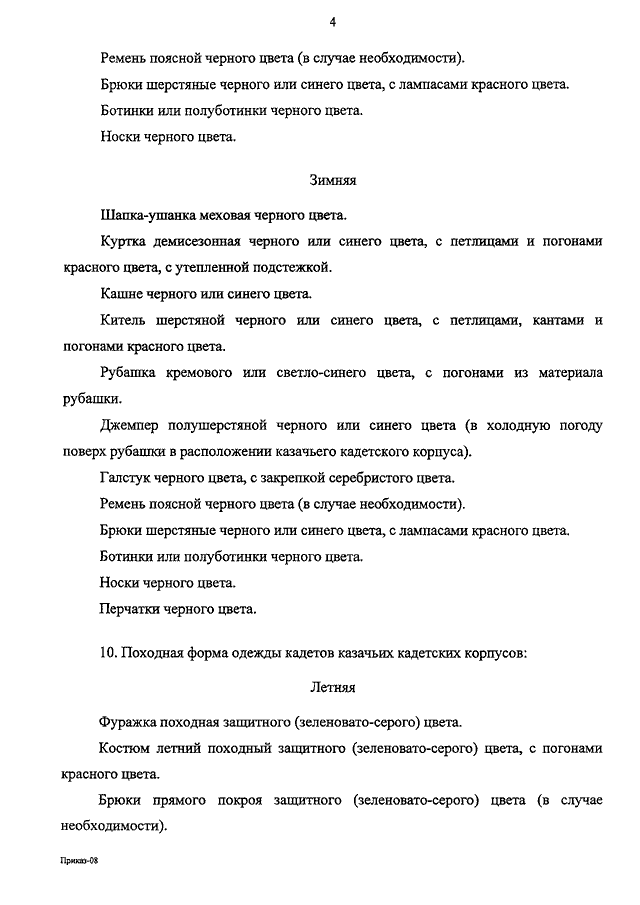 4

Ремень поясной черного цвета (в случае необходимости).

Брюки шерстяные черного или синего цвета, с лампасами красного цвета.

Ботинки или полуботинки черного цвета.

Носки черного цвета.

Зимняя

Шапка-ушанка меховая черного цвета.

Куртка демисезонная черного или синего цвета, с петлицами и погонами красного цвета, с утепленной подстежкой.

Кашне черного или синего цвета.

Китель шерстяной черного или синего цвета, с петлицами, кантами и погонами красного цвета.

Рубашка кремового или светло-синего цвета, с погонами из материала рубашки.

Джемпер полушерстяной черного или синего цвета (в холодную погоду поверх рубашки в расположении казачьего кадетского корпуса).

Галстук черного цвета, с закрепкой серебристого цвета.

Ремень поясной черного цвета (в случае необходимости).

Брюки шерстяные черного или синего цвета, с лампасами красного цвета.

Ботинки или полуботинки черного цвета.

Носки черного цвета.

Перчатки черного цвета.

10. Походная форма одежды кадетов казачьих кадетских корпусов:

Летняя

Фуражка походная защитного (зеленовато-серого) цвета.

Костюм летний походный защитного (зеленовато-серого) цвета, с погонами красного цвета.

Брюки прямого покроя защитного (зеленовато-серого) цвета (в случае необходимости).

Приказ-08